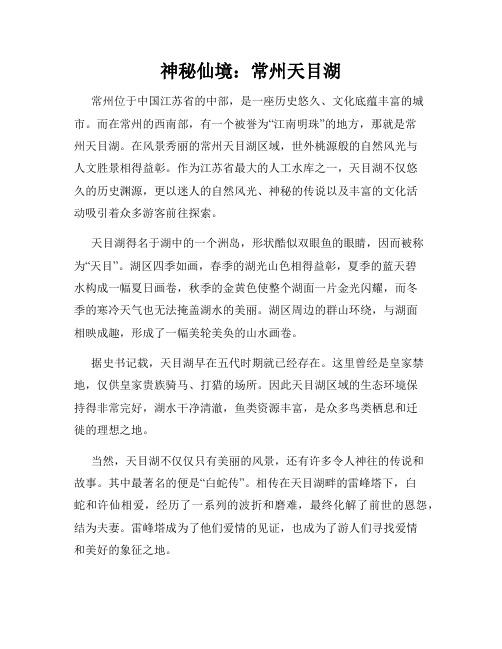 神秘仙境：常州天目湖

常州位于中国江苏省的中部，是一座历史悠久、文化底蕴丰富的城市。而在常州的西南部，有一个被誉为“江南明珠”的地方，那就是常州天目湖。在风景秀丽的常州天目湖区域，世外桃源般的自然风光与人文胜景相得益彰。作为江苏省最大的人工水库之一，天目湖不仅悠久的历史渊源，更以迷人的自然风光、神秘的传说以及丰富的文化活动吸引着众多游客前往探索。

天目湖得名于湖中的一个洲岛，形状酷似双眼鱼的眼睛，因而被称为“天目”。湖区四季如画，春季的湖光山色相得益彰，夏季的蓝天碧水构成一幅夏日画卷，秋季的金黄色使整个湖面一片金光闪耀，而冬季的寒冷天气也无法掩盖湖水的美丽。湖区周边的群山环绕，与湖面相映成趣，形成了一幅美轮美奂的山水画卷。

据史书记载，天目湖早在五代时期就已经存在。这里曾经是皇家禁地，仅供皇家贵族骑马、打猎的场所。因此天目湖区域的生态环境保持得非常完好，湖水干净清澈，鱼类资源丰富，是众多鸟类栖息和迁徙的理想之地。

当然，天目湖不仅仅只有美丽的风景，还有许多令人神往的传说和故事。其中最著名的便是“白蛇传”。相传在天目湖畔的雷峰塔下，白蛇和许仙相爱，经历了一系列的波折和磨难，最终化解了前世的恩怨，结为夫妻。雷峰塔成为了他们爱情的见证，也成为了游人们寻找爱情和美好的象征之地。